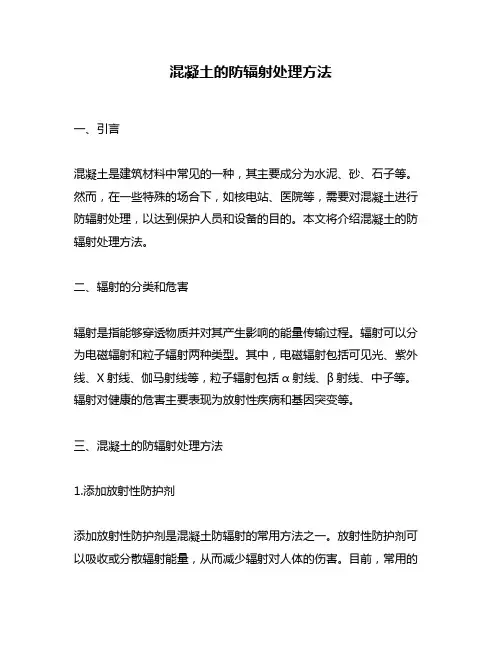 混凝土的防辐射处理方法

一、引言

混凝土是建筑材料中常见的一种，其主要成分为水泥、砂、石子等。然而，在一些特殊的场合下，如核电站、医院等，需要对混凝土进行防辐射处理，以达到保护人员和设备的目的。本文将介绍混凝土的防辐射处理方法。

二、辐射的分类和危害

辐射是指能够穿透物质并对其产生影响的能量传输过程。辐射可以分为电磁辐射和粒子辐射两种类型。其中，电磁辐射包括可见光、紫外线、X 射线、伽马射线等，粒子辐射包括 α 射线、β 射线、中子等。辐射对健康的危害主要表现为放射性疾病和基因突变等。

三、混凝土的防辐射处理方法

1.添加放射性防护剂

添加放射性防护剂是混凝土防辐射的常用方法之一。放射性防护剂可以吸收或分散辐射能量，从而减少辐射对人体的伤害。目前，常用的